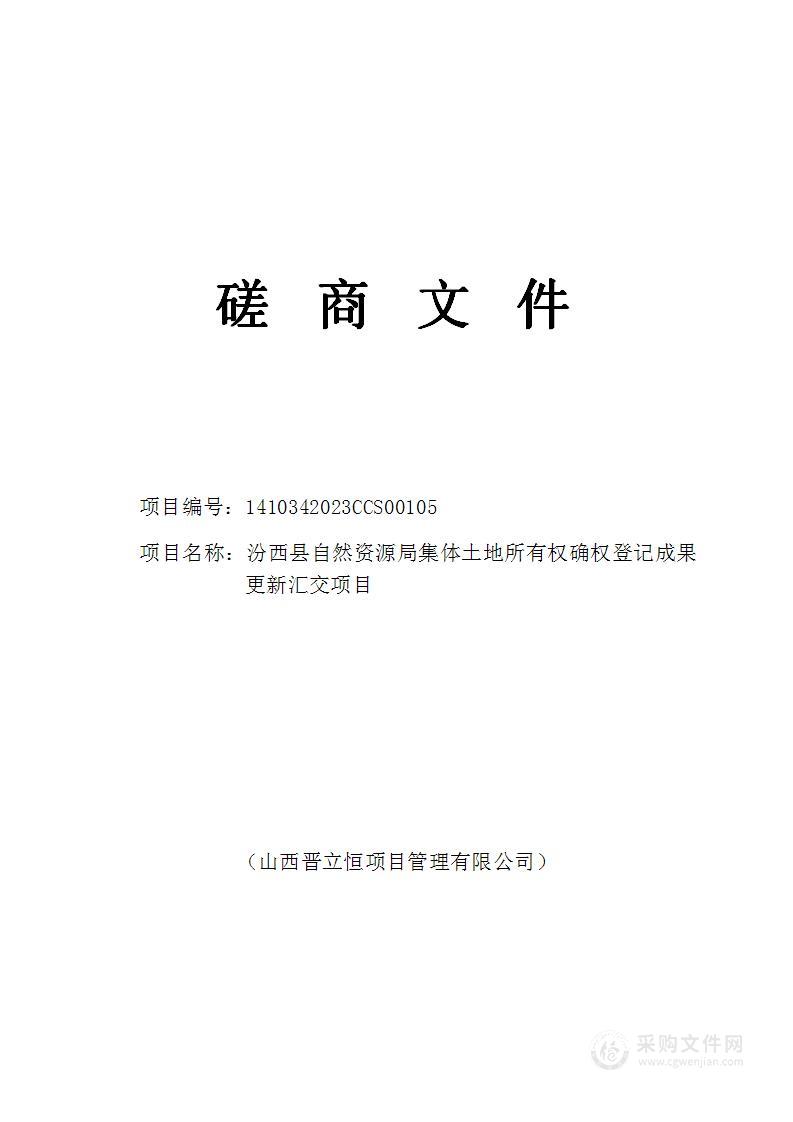 磋 商 文 件

项目编号：1410342023CCS00105

项目名称：汾西县自然资源局集体土地所有权确权登记成果更新汇交项目

（山西晋立恒项目管理有限公司）

采购文件网
www.cgwenjian.com